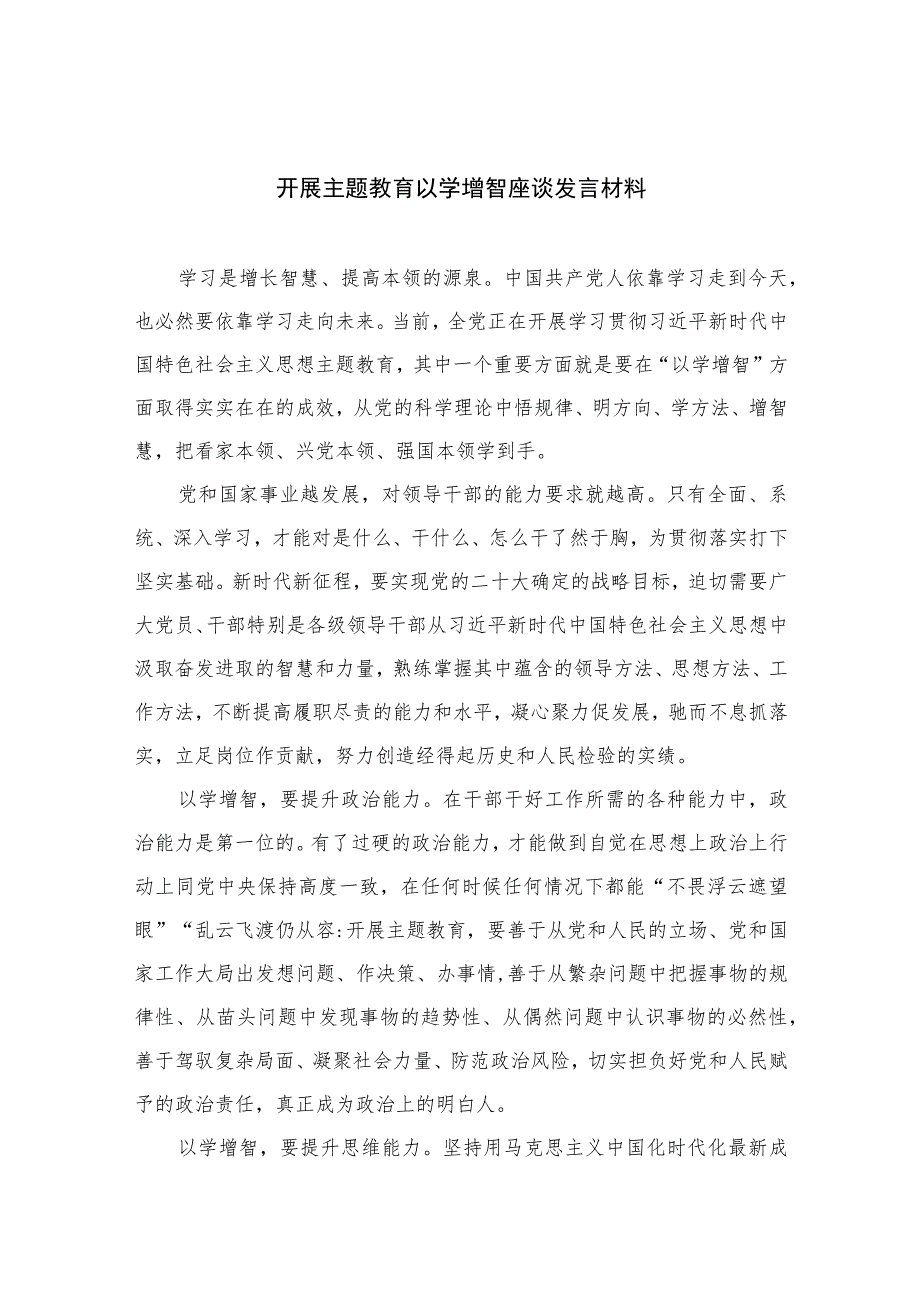 开展主题教育以学增智座谈发言材料

学习是增长智慧、提高本领的源泉。中国共产党人依靠学习走到今天，也必然要依靠学习走向未来。当前，全党正在开展学习贯彻习近平新时代中国特色社会主义思想主题教育，其中一个重要方面就是要在“以学增智”方面取得实实在在的成效，从党的科学理论中悟规律、明方向、学方法、增智慧，把看家本领、兴党本领、强国本领学到手。

党和国家事业越发展，对领导干部的能力要求就越高。只有全面、系统、深入学习，才能对是什么、干什么、怎么干了然于胸，为贯彻落实打下坚实基础。新时代新征程，要实现党的二十大确定的战略目标，迫切需要广大党员、干部特别是各级领导干部从习近平新时代中国特色社会主义思想中汲取奋发进取的智慧和力量，熟练掌握其中蕴含的领导方法、思想方法、工作方法，不断提高履职尽责的能力和水平，凝心聚力促发展，驰而不息抓落实，立足岗位作贡献，努力创造经得起历史和人民检验的实绩。

以学增智，要提升政治能力。在干部干好工作所需的各种能力中，政治能力是第一位的。有了过硬的政治能力，才能做到自觉在思想上政治上行动上同党中央保持高度一致，在任何时候任何情况下都能“不畏浮云遮望眼”“乱云飞渡仍从容:开展主题教育，要善于从党和人民的立场、党和国家工作大局出发想问题、作决策、办事情,善于从繁杂问题中把握事物的规律性、从苗头问题中发现事物的趋势性、从偶然问题中认识事物的必然性，善于驾驭复杂局面、凝聚社会力量、防范政治风险，切实担负好党和人民赋予的政治责任，真正成为政治上的明白人。

以学增智，要提升思维能力。坚持用马克思主义中国化时代化最新成